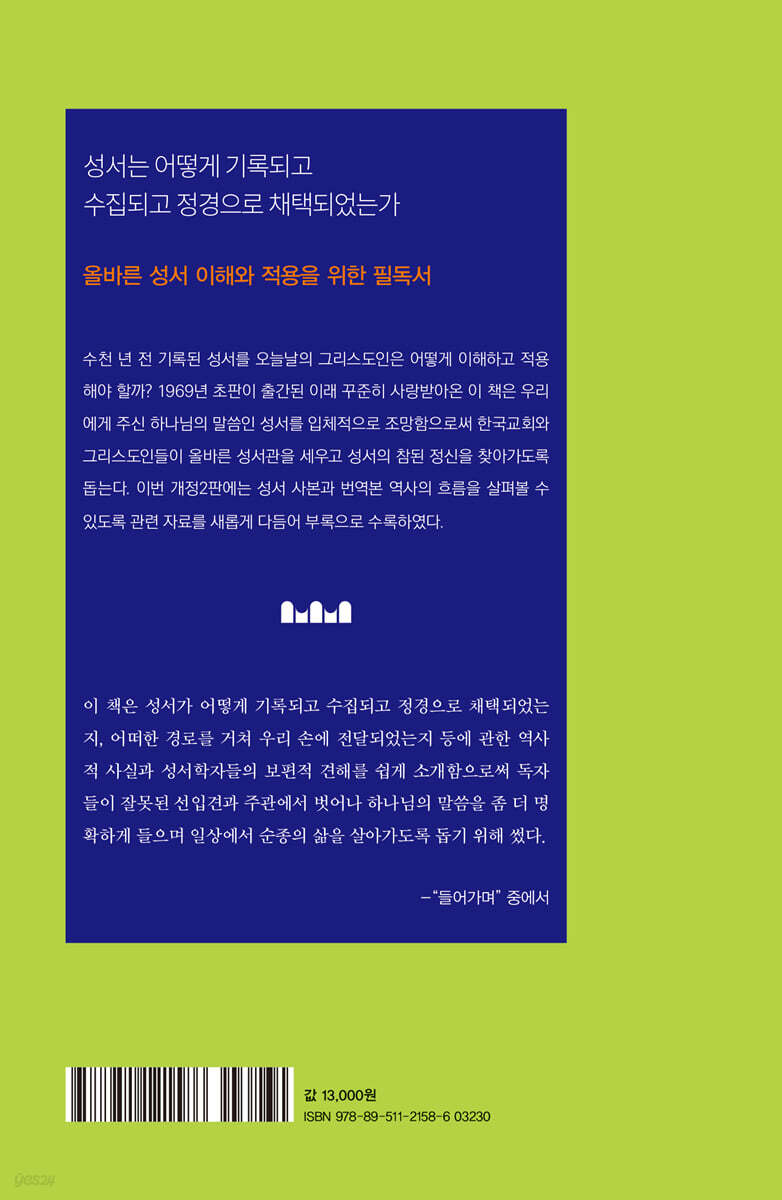 성서는 어떻게 기록되고
수집되고 정경으로 채택되었는가

올바른 성서 이해와 적용을 위한 필독서

수천 년 전 기록된 성서를 오늘날의 그리스도인은 어떻게 이해하고 적용해야 할까? 1969년 초판이 출간된 이래 꾸준히 사랑받아온 이 책은 우리에게 주신 하나님의 말씀인 성서를 입체적으로 조망함으로써 한국교회와 그리스도인들이 올바른 성서관을 세우고 성서의 참된 정신을 찾아가도록 돕는다. 이번 개정2판에는 성서 사본과 번역본 역사의 흐름을 살펴볼 수 있도록 관련 자료를 새롭게 다듬어 부록으로 수록하였다.

이 책은 성서가 어떻게 기록되고 수집되고 정경으로 채택되었는지, 어떠한 경로를 거쳐 우리 손에 전달되었는지 등에 관한 역사적 사실과 성서학자들의 보편적 견해를 쉽게 소개함으로써 독자들이 잘못된 선입견과 주관에서 벗어나 하나님의 말씀을 좀 더 명확하게 들으며 일상에서 순종의 삶을 살아가도록 돕기 위해 썼다.

–"들어가며" 중에서

값 13,000원
ISBN 978-89-511-2158-6 03230

yes24